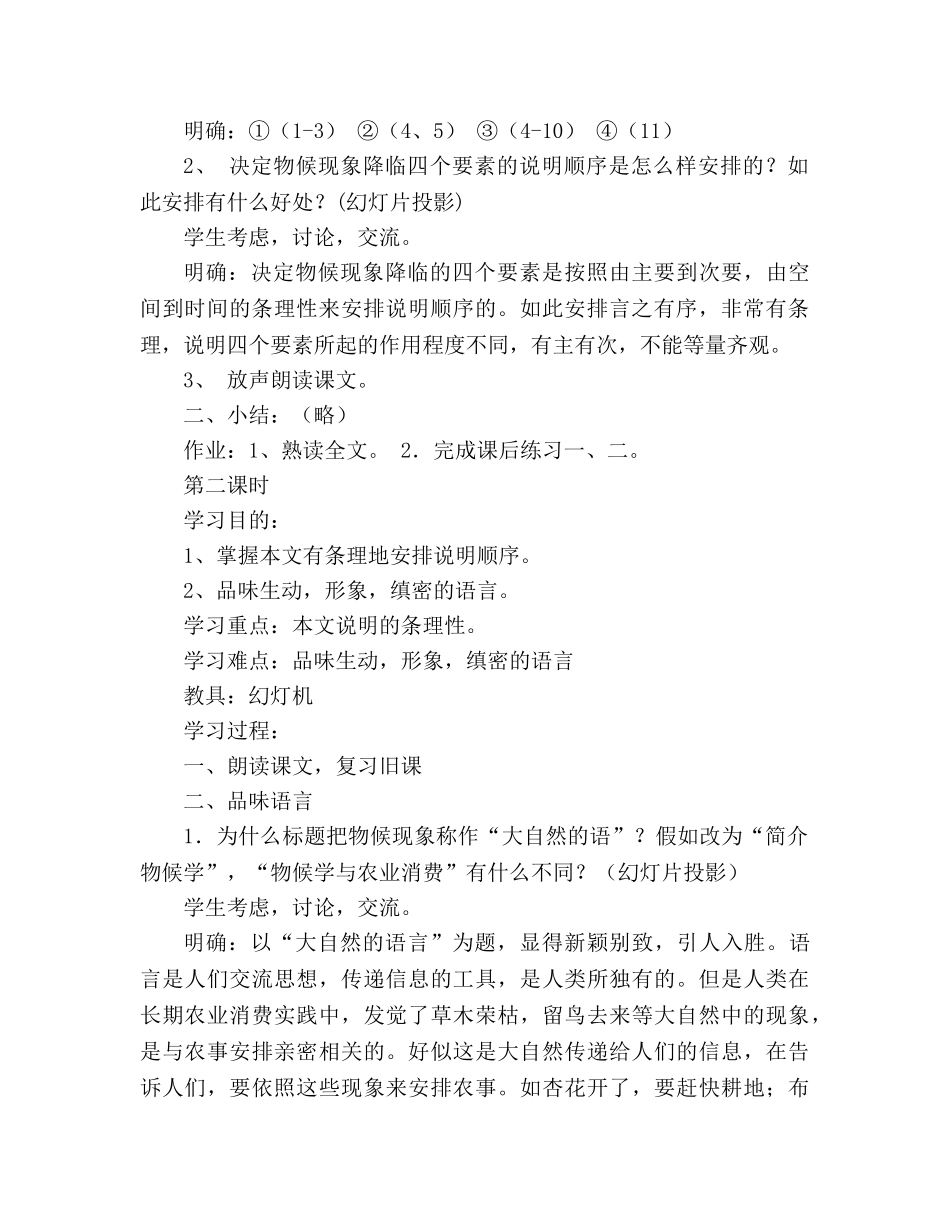 明确：①（1-3） ②（4、5） ③（4-10） ④（11）

2、 决定物候现象降临四个要素的说明顺序是怎么样安排的？如此安排有什么好处？(幻灯片投影)

学生考虑，讨论，交流。

明确：决定物候现象降临的四个要素是按照由主要到次要，由空间到时间的条理性来安排说明顺序的。如此安排言之有序，非常有条理，说明四个要素所起的作用程度不同，有主有次，不能等量齐观。

3、 放声朗读课文。

二、小结：（略）

作业：1、熟读全文。 2．完成课后练习一、二。

第二课时

学习目的：

1、掌握本文有条理地安排说明顺序。

2、品味生动，形象，缜密的语言。

学习重点：本文说明的条理性。

学习难点：品味生动，形象，缜密的语言

教具：幻灯机

学习过程：

一、朗读课文，复习旧课

二、品味语言

1．为什么标题把物候现象称作“大自然的语”？假如改为“简介物候学”，“物候学与农业消费”有什么不同？（幻灯片投影）

学生考虑，讨论，交流。

明确：以“大自然的语言”为题，显得新颖别致，引人入胜。语言是人们交流思想，传递信息的工具，是人类所独有的。但是人类在长期农业消费实践中，发觉了草木荣枯，留鸟去来等大自然中的现象，是与农事安排亲密相关的。好似这是大自然传递给人们的信息，在告诉人们，要依照这些现象来安排农事。如杏花开了，要赶快耕地；布